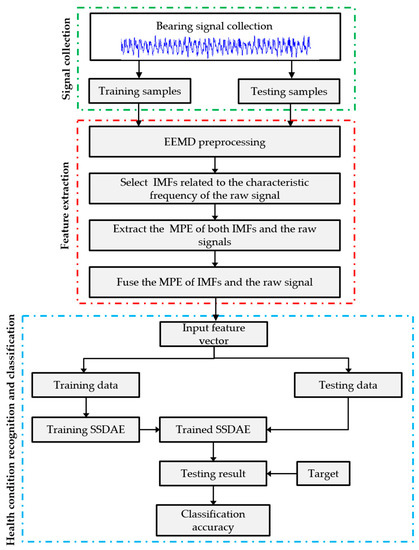 Signal collection

Bearing signal collection

Training samples

Testing samples

Feature extraction

EEMD preprocessing

Select IMFs related to the characteristic frequency of the raw signal

Extract the MPE of both IMFs and the raw signals

Fuse the MPE of IMFs and the raw signal

Health condition recognition and classification

Input feature vector

Training data

Testing data

Training SSDAE

Trained SSDAE

Testing result

Target

Classification accuracy